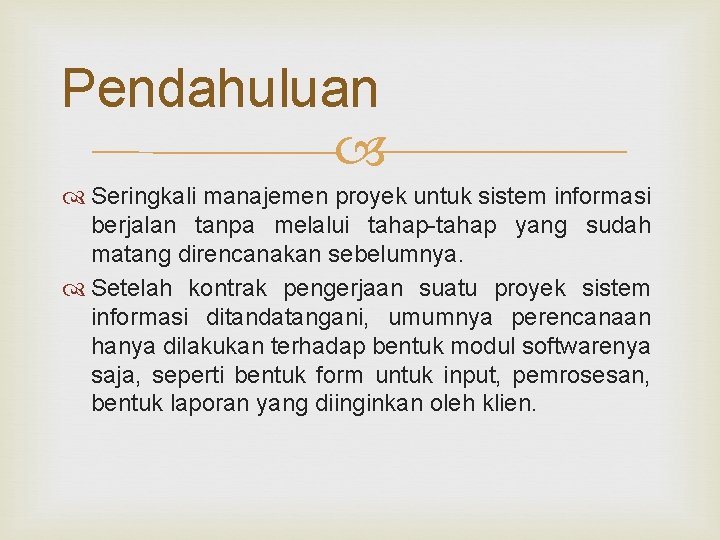 Pendahuluan

Seringkali manajemen proyek untuk sistem informasi berjalan tanpa melalui tahap-tahap yang sudah matang direncanakan sebelumnya.

Setelah kontrak pengerjaan suatu proyek sistem informasi ditandatangani, umumnya perencanaan hanya dilakukan terhadap bentuk modul softwarenya saja, seperti bentuk form untuk input, pemrosesan, bentuk laporan yang diinginkan oleh klien.